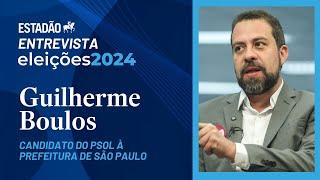 ESTADÃO
ENTREVISTA
eleições2024

Guilherme Boulos

CANDIDATO DO PSOL À PREFEITURA DE SÃO PAULO